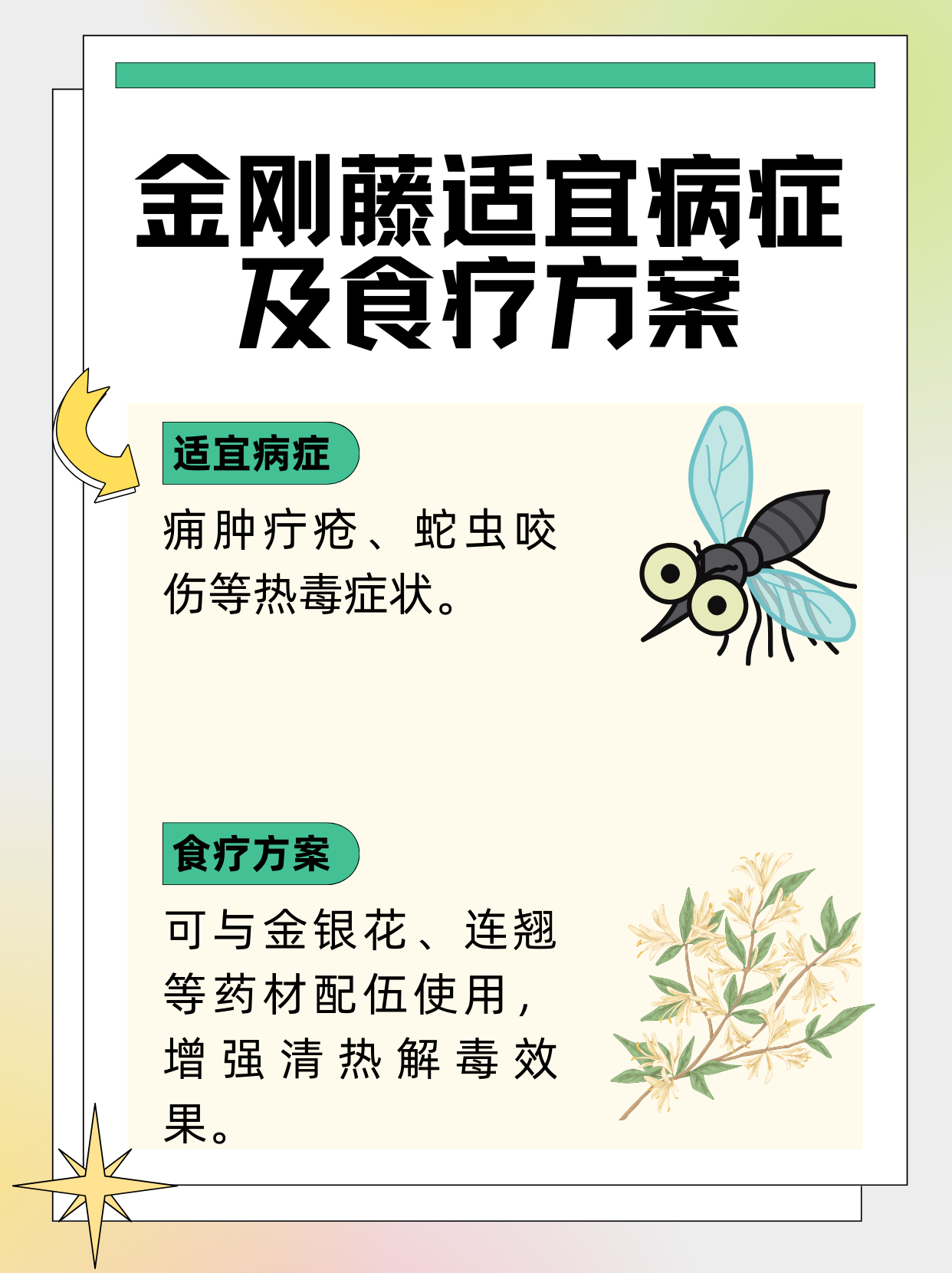 金刚藤适宜病症及食疗方案

适宜病症

痈肿疔疮、蛇虫咬伤等热毒症状。

食疗方案

可与金银花、连翘等药材配伍使用，增强清热解毒效果。